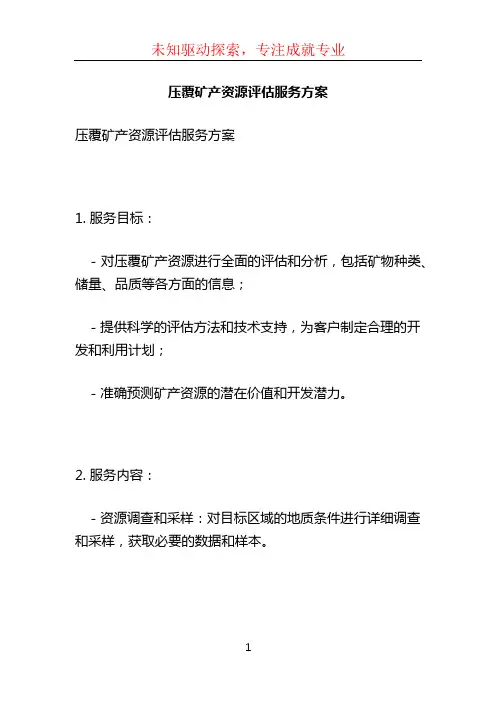 未知驱动探索，专注成就专业

压覆矿产资源评估服务方案

压覆矿产资源评估服务方案

1. 服务目标：

- 对压覆矿产资源进行全面的评估和分析，包括矿物种类、储量、品质等各方面的信息；

- 提供科学的评估方法和技术支持，为客户制定合理的开发和利用计划；

- 准确预测矿产资源的潜在价值和开发潜力。

2. 服务内容：

- 资源调查和采样：对目标区域的地质条件进行详细调查和采样，获取必要的数据和样本。

1